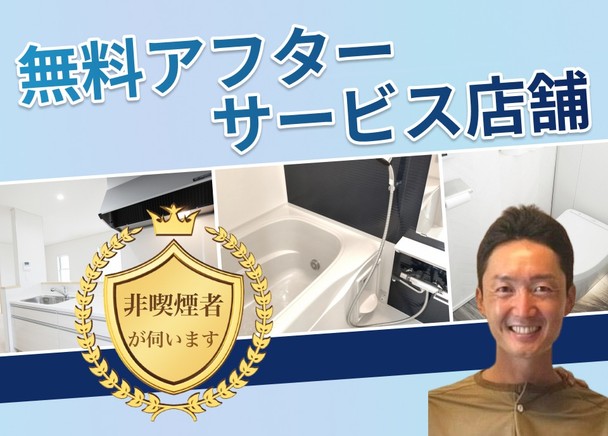 無料アフター
サービス店舗

非喫煙者
が伺います